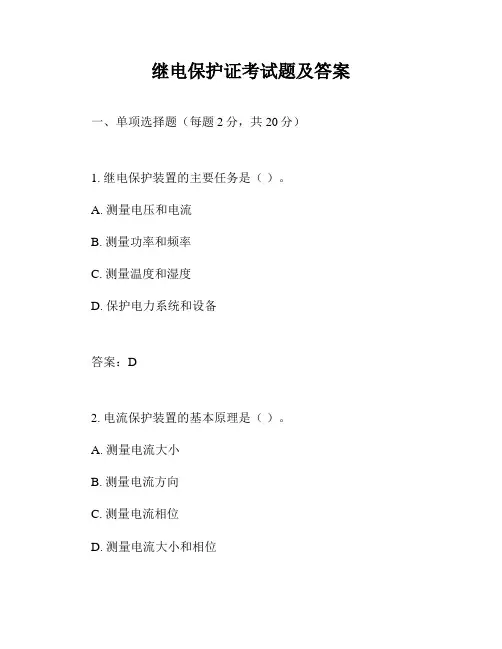 继电保护证考试题及答案

一、单项选择题（每题 2 分，共 20 分）

1. 继电保护装置的主要任务是（ ）。

A. 测量电压和电流

B. 测量功率和频率

C. 测量温度和湿度

D. 保护电力系统和设备

答案：D

2. 电流保护装置的基本原理是（ ）。

A. 测量电流大小

B. 测量电流方向

C. 测量电流相位

D. 测量电流大小和相位